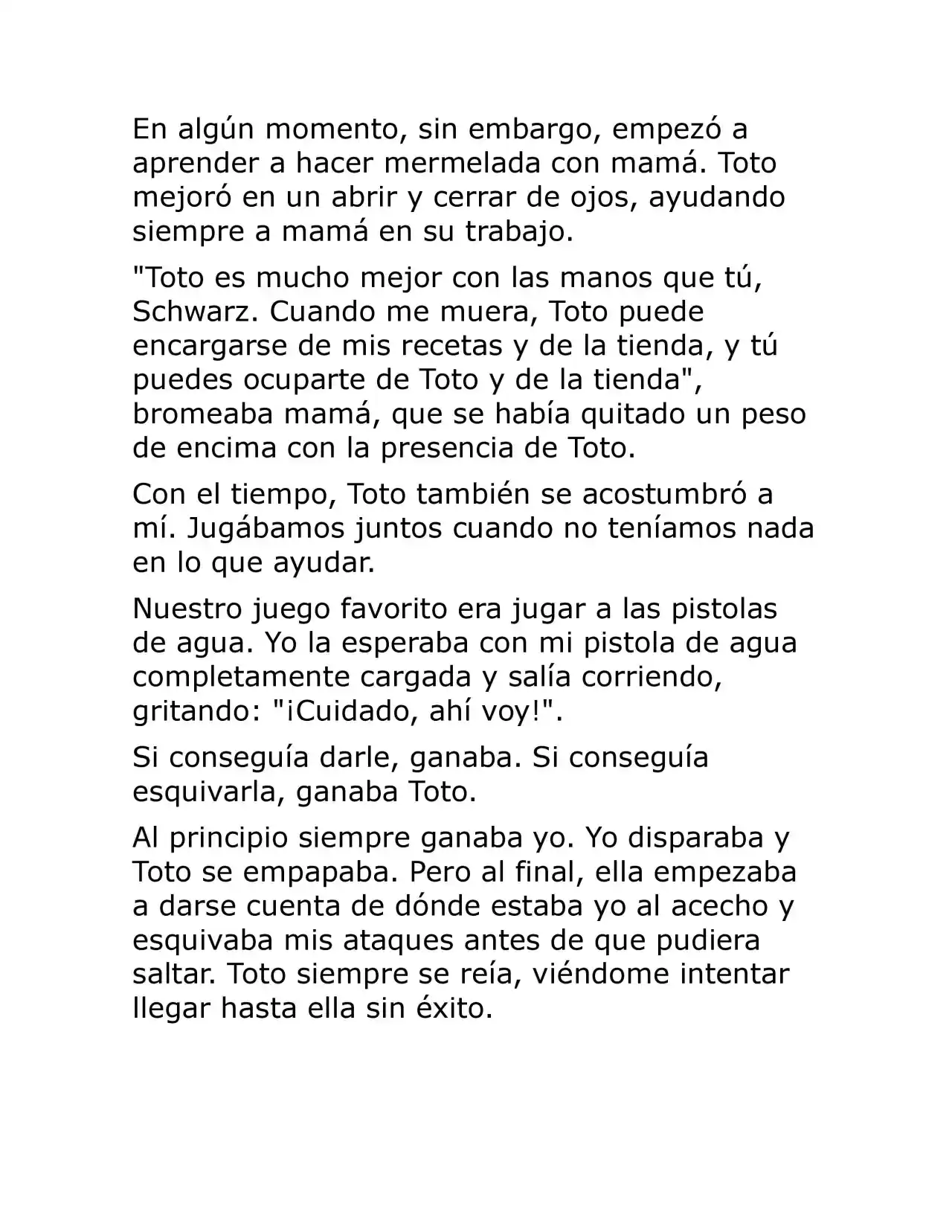 En algún momento, sin embargo, empezó a aprender a hacer mermelada con mamá. Toto mejoró en un abrir y cerrar de ojos, ayudando siempre a mamá en su trabajo.

"Toto es mucho mejor con las manos que tú, Schwarz. Cuando me muera, Toto puede encargarse de mis recetas y de la tienda, y tú puedes ocuparte de Toto y de la tienda", bromeaba mamá, que se había quitado un peso de encima con la presencia de Toto.

Con el tiempo, Toto también se acostumbró a mí. Jugábamos juntos cuando no teníamos nada en lo que ayudar.

Nuestro juego favorito era jugar a las pistolas de agua. Yo la esperaba con mi pistola de agua completamente cargada y salía corriendo, gritando: "¡Cuidado, ahí voy!".

Si conseguía darle, ganaba. Si conseguía esquivarla, ganaba Toto.

Al principio siempre ganaba yo. Yo disparaba y Toto se empapaba. Pero al final, ella empezaba a darse cuenta de dónde estaba yo al acecho y esquivaba mis ataques antes de que pudiera saltar. Toto siempre se reía, viéndome intentar llegar hasta ella sin éxito.